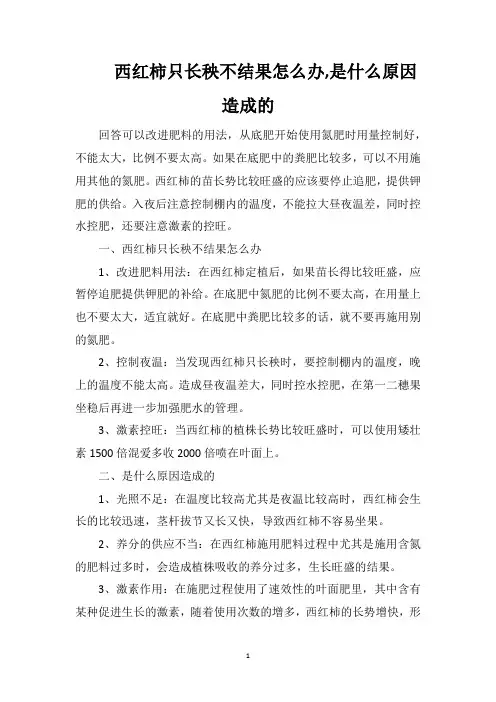 西红柿只长秧不结果怎么办,是什么原因造成的

回答可以改进肥料的用法，从底肥开始使用氮肥时用量控制好，不能太大，比例不要太高。如果在底肥中的粪肥比较多，可以不用施用其他的氮肥。西红柿的苗长势比较旺盛的应该要停止追肥，提供钾肥的供给。入夜后注意控制棚内的温度，不能拉大昼夜温差，同时控水控肥，还要注意激素的控旺。

一、西红柿只长秧不结果怎么办

1、改进肥料用法：在西红柿定植后，如果苗长得比较旺盛，应暂停追肥提供钾肥的补给。在底肥中氮肥的比例不要太高，在用量上也不要太大，适宜就好。在底肥中粪肥比较多的话，就不要再施用别的氮肥。

2、控制夜温：当发现西红柿只长秧时，要控制棚内的温度，晚上的温度不能太高。造成昼夜温差大，同时控水控肥，在第一二穗果坐稳后再进一步加强肥水的管理。

3、激素控旺：当西红柿的植株长势比较旺盛时，可以使用矮壮素 1500 倍混爱多收 2000 倍喷在叶面上。

二、是什么原因造成的

1、光照不足：在温度比较高尤其是夜温比较高时，西红柿会生长的比较迅速，茎杆拔节又长又快，导致西红柿不容易坐果。

2、养分的供应不当：在西红柿施用肥料过程中尤其是施用含氮的肥料过多时，会造成植株吸收的养分过多，生长旺盛的结果。

3、激素作用：在施肥过程使用了速效性的叶面肥里，其中含有某种促进生长的激素，随着使用次数的增多，西红柿的长势增快，形

1